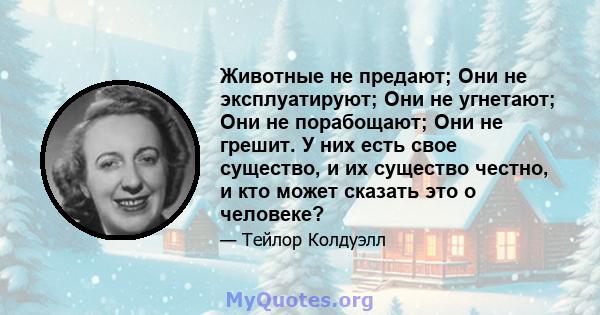 Животные не предают; Они не эксплуатируют; Они не угнетают; Они не порабощают; Они не грешит. У них есть свое существо, и их существо честно, и кто может сказать это о человеке?

— Тейлор Колдуэлл

MyQuotes.org